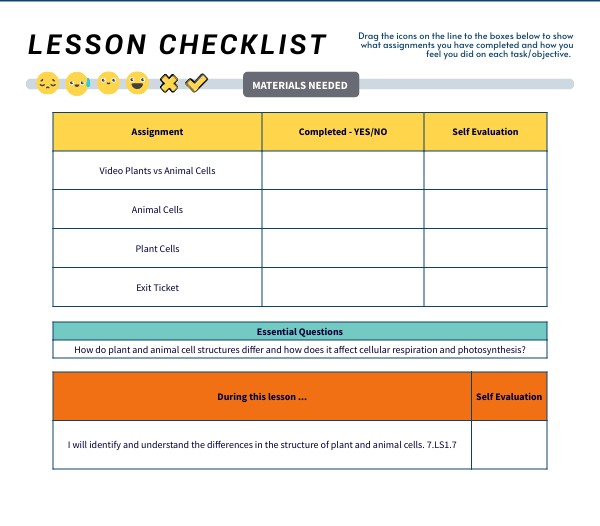 LESSON CHECKLIST

Drag the icons on the line to the boxes below to show what assignments you have completed and how you feel you did on each task/objective.

MATERIALS NEEDED

| Assignment | Completed - YES/NO | Self Evaluation |
|---|---|---|
| Video Plants vs Animal Cells | | |
| Animal Cells | | |
| Plant Cells | | |
| Exit Ticket | | |

| Essential Questions |
|---|
| How do plant and animal cell structures differ and how does it affect cellular respiration and photosynthesis? |

| During this lesson ... | Self Evaluation |
|---|---|
| I will identify and understand the differences in the structure of plant and animal cells. 7.LS1.7 | |